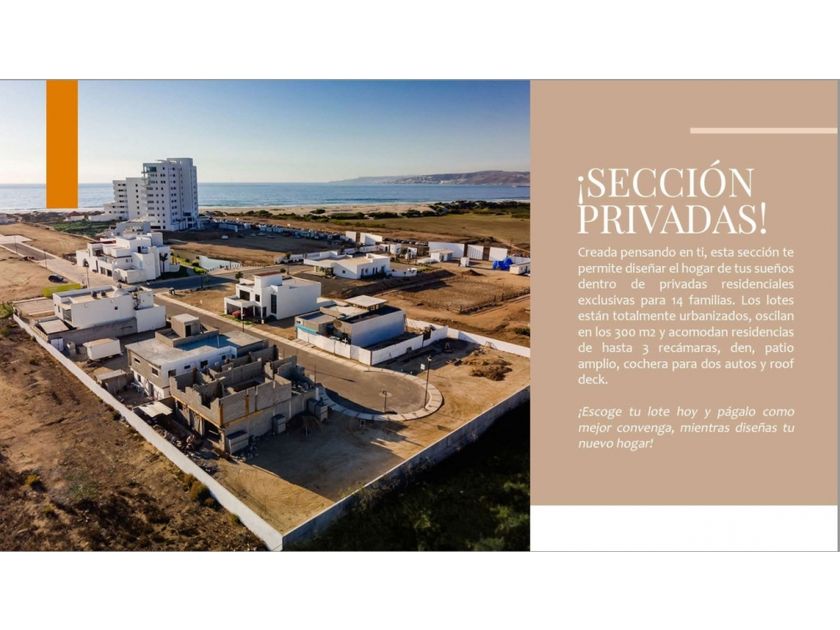 ¡SECCIÓN PRIVADAS!

Creada pensando en ti, esta sección te permite diseñar el hogar de tus sueños dentro de privadas residenciales exclusivas para 14 familias. Los lotes están totalmente urbanizados, oscilan en los 300 m2 y acomodan residencias de hasta 3 recámaras, den, patio amplio, cochera para dos autos y roof deck.

¡Escoge tu lote hoy y págalo como mejor convenga, mientras diseñas tu nuevo hogar!